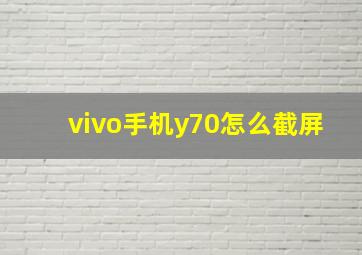 vivo手机y70怎么截屏